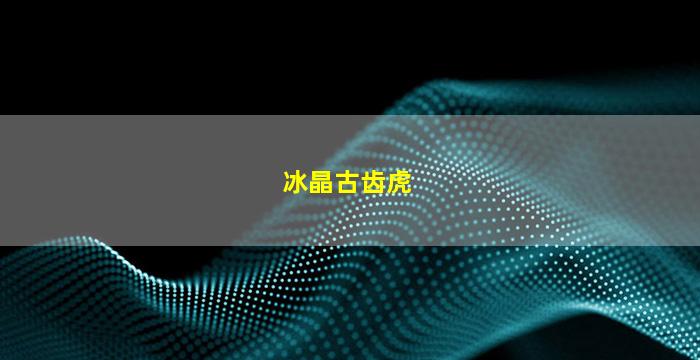 冰晶古齿虎